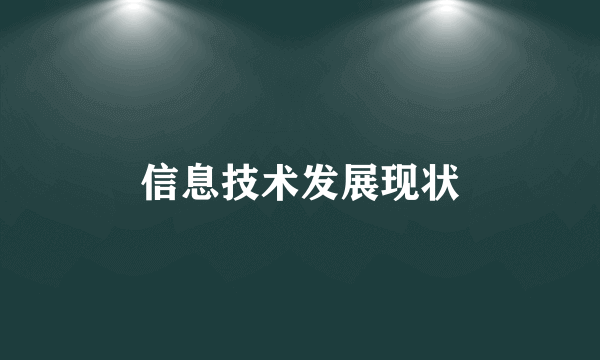 信息技术发展现状